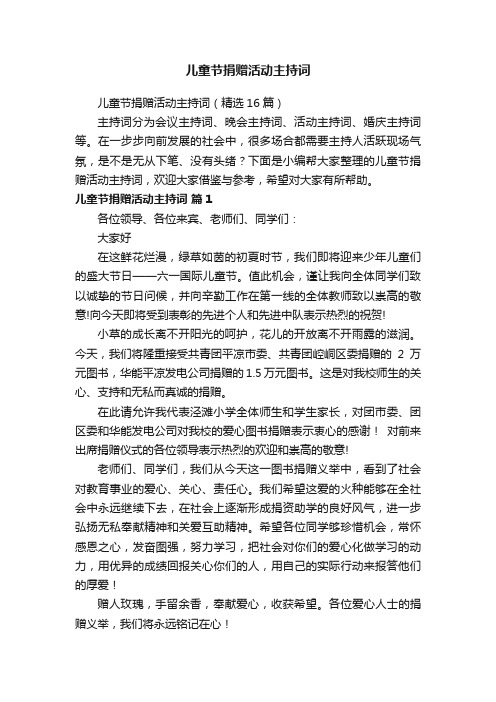 儿童节捐赠活动主持词

儿童节捐赠活动主持词（精选16篇）

主持词分为会议主持词、晚会主持词、活动主持词、婚庆主持词等。在一步步向前发展的社会中，很多场合都需要主持人活跃现场气氛，是不是无从下笔、没有头绪？下面是小编帮大家整理的儿童节捐赠活动主持词，欢迎大家借鉴与参考，希望对大家有所帮助。

儿童节捐赠活动主持词 篇1

各位领导、各位来宾、老师们、同学们：

大家好

在这鲜花烂漫，绿草如茵的初夏时节，我们即将迎来少年儿童们的盛大节日——六一国际儿童节。值此机会，谨让我向全体同学们致以诚挚的节日问候，并向辛勤工作在第一线的全体教师致以崇高的敬意!向今天即将受到表彰的先进个人和先进中队表示热烈的祝贺!

小草的成长离不开阳光的呵护，花儿的开放离不开雨露的滋润。今天，我们将隆重接受共青团平凉市委、共青团崆峒区委捐赠的 2 万元图书，华能平凉发电公司捐赠的1.5万元图书。这是对我校师生的关心、支持和无私而真诚的捐赠。

在此请允许我代表泾滩小学全体师生和学生家长，对团市委、团区委和华能发电公司对我校的爱心图书捐赠表示衷心的感谢！ 对前来出席捐赠仪式的各位领导表示热烈的欢迎和崇高的敬意!

老师们、同学们，我们从今天这一图书捐赠义举中，看到了社会对教育事业的爱心、关心、责任心。我们希望这爱的火种能够在全社会中永远继续下去，在社会上逐渐形成捐资助学的良好风气，进一步弘扬无私奉献精神和关爱互助精神。希望各位同学够珍惜机会，常怀感恩之心，发奋图强，努力学习，把社会对你们的爱心化做学习的动力，用优异的成绩回报关心你们的人，用自己的实际行动来报答他们的厚爱！

赠人玫瑰，手留余香，奉献爱心，收获希望。各位爱心人士的捐赠义举，我们将永远铭记在心！